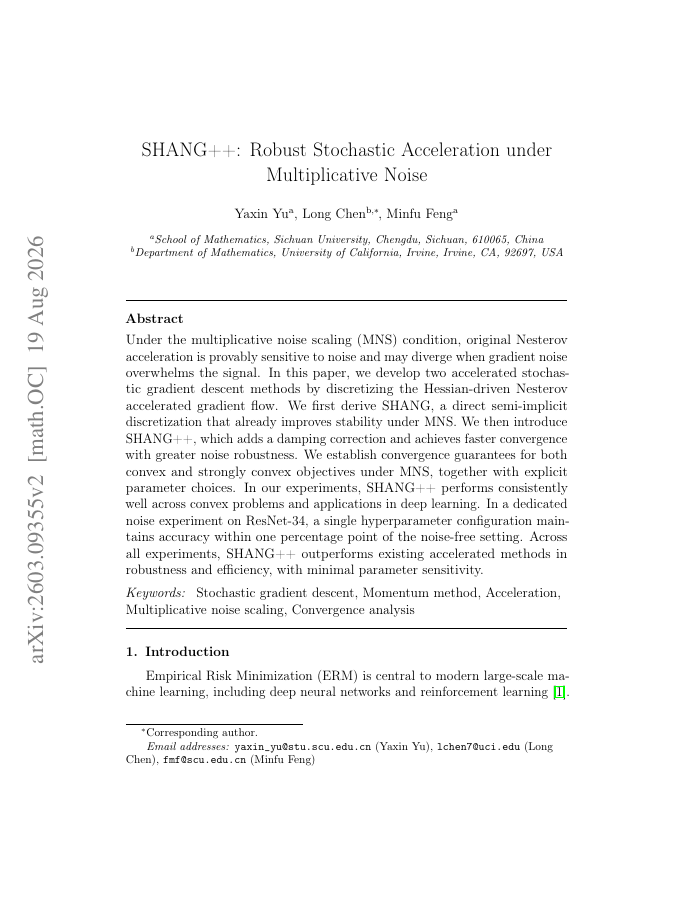 arXiv:2603.09355v2 [math.OC] 19 Aug 2026

SHANG++: Robust Stochastic Acceleration under Multiplicative Noise

Yaxin Yu$^{a}$, Long Chen$^{b,*}$, Minfu Feng$^{a}$

$^{a}$School of Mathematics, Sichuan University, Chengdu, Sichuan, 610065, China
$^{b}$Department of Mathematics, University of California, Irvine, Irvine, CA, 92697, USA

Abstract

Under the multiplicative noise scaling (MNS) condition, original Nesterov acceleration is provably sensitive to noise and may diverge when gradient noise overwhelms the signal. In this paper, we develop two accelerated stochastic gradient descent methods by discretizing the Hessian-driven Nesterov accelerated gradient flow. We first derive SHANG, a direct semi-implicit discretization that already improves stability under MNS. We then introduce SHANG++, which adds a damping correction and achieves faster convergence with greater noise robustness. We establish convergence guarantees for both convex and strongly convex objectives under MNS, together with explicit parameter choices. In our experiments, SHANG++ performs consistently well across convex problems and applications in deep learning. In a dedicated noise experiment on ResNet-34, a single hyperparameter configuration maintains accuracy within one percentage point of the noise-free setting. Across all experiments, SHANG++ outperforms existing accelerated methods in robustness and efficiency, with minimal parameter sensitivity.

Keywords: Stochastic gradient descent, Momentum method, Acceleration, Multiplicative noise scaling, Convergence analysis

1. Introduction

Empirical Risk Minimization (ERM) is central to modern large-scale machine learning, including deep neural networks and reinforcement learning [1].

$^{*}$Corresponding author.
Email addresses: yaxin_yu@stu.scu.edu.cn (Yaxin Yu), lchen7@uci.edu (Long Chen), fmf@scu.edu.cn (Minfu Feng)